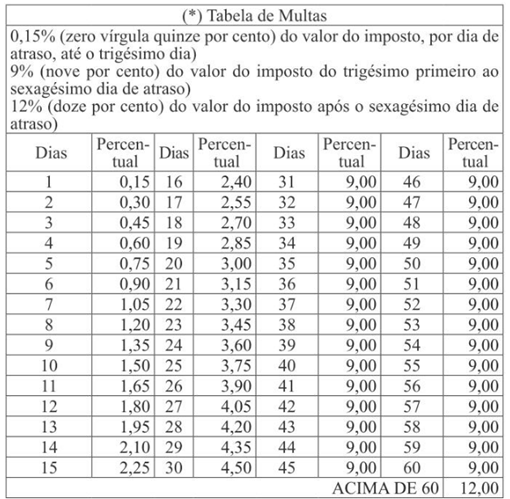 (*) Tabela de Multas

0,15% (zero vírgula quinze por cento) do valor do imposto, por dia de atraso, até o trigésimo dia)
9% (nove por cento) do valor do imposto do trigésimo primeiro ao sexagésimo dia de atraso)
12% (doze por cento) do valor do imposto após o sexagésimo dia de atraso)

| Dias | Percentual | Dias | Percentual | Dias | Percentual | Dias | Percentual |
|---|---|---|---|---|---|---|---|
| 1 | 0,15 | 16 | 2,40 | 31 | 9,00 | 46 | 9,00 |
| 2 | 0,30 | 17 | 2,55 | 32 | 9,00 | 47 | 9,00 |
| 3 | 0,45 | 18 | 2,70 | 33 | 9,00 | 48 | 9,00 |
| 4 | 0,60 | 19 | 2,85 | 34 | 9,00 | 49 | 9,00 |
| 5 | 0,75 | 20 | 3,00 | 35 | 9,00 | 50 | 9,00 |
| 6 | 0,90 | 21 | 3,15 | 36 | 9,00 | 51 | 9,00 |
| 7 | 1,05 | 22 | 3,30 | 37 | 9,00 | 52 | 9,00 |
| 8 | 1,20 | 23 | 3,45 | 38 | 9,00 | 53 | 9,00 |
| 9 | 1,35 | 24 | 3,60 | 39 | 9,00 | 54 | 9,00 |
| 10 | 1,50 | 25 | 3,75 | 40 | 9,00 | 55 | 9,00 |
| 11 | 1,65 | 26 | 3,90 | 41 | 9,00 | 56 | 9,00 |
| 12 | 1,80 | 27 | 4,05 | 42 | 9,00 | 57 | 9,00 |
| 13 | 1,95 | 28 | 4,20 | 43 | 9,00 | 58 | 9,00 |
| 14 | 2,10 | 29 | 4,35 | 44 | 9,00 | 59 | 9,00 |
| 15 | 2,25 | 30 | 4,50 | 45 | 9,00 | 60 | 9,00 |
| | | | | | | ACIMA DE 60 | 12,00 |